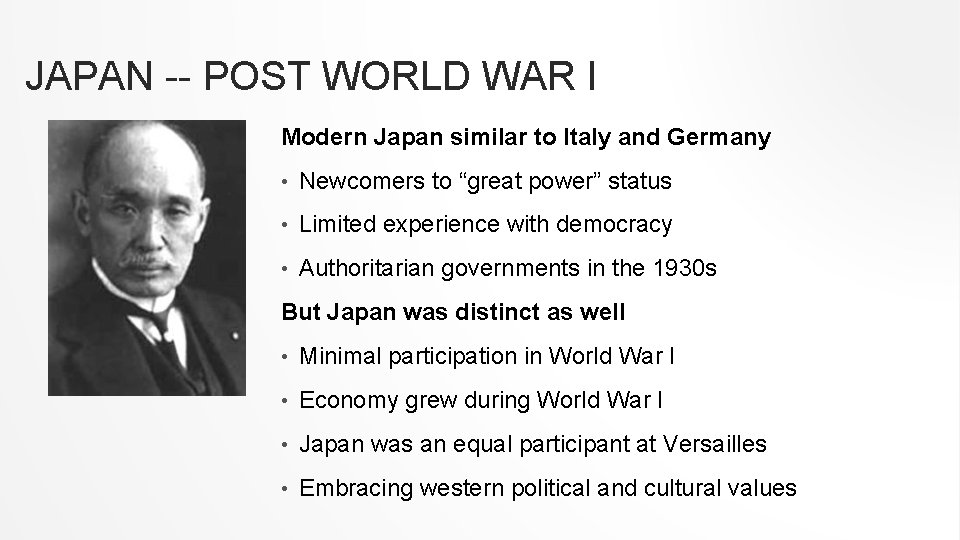 JAPAN -- POST WORLD WAR I

Modern Japan similar to Italy and Germany

• Newcomers to "great power" status

• Limited experience with democracy

• Authoritarian governments in the 1930s

But Japan was distinct as well

• Minimal participation in World War I

• Economy grew during World War I

• Japan was an equal participant at Versailles

• Embracing western political and cultural values